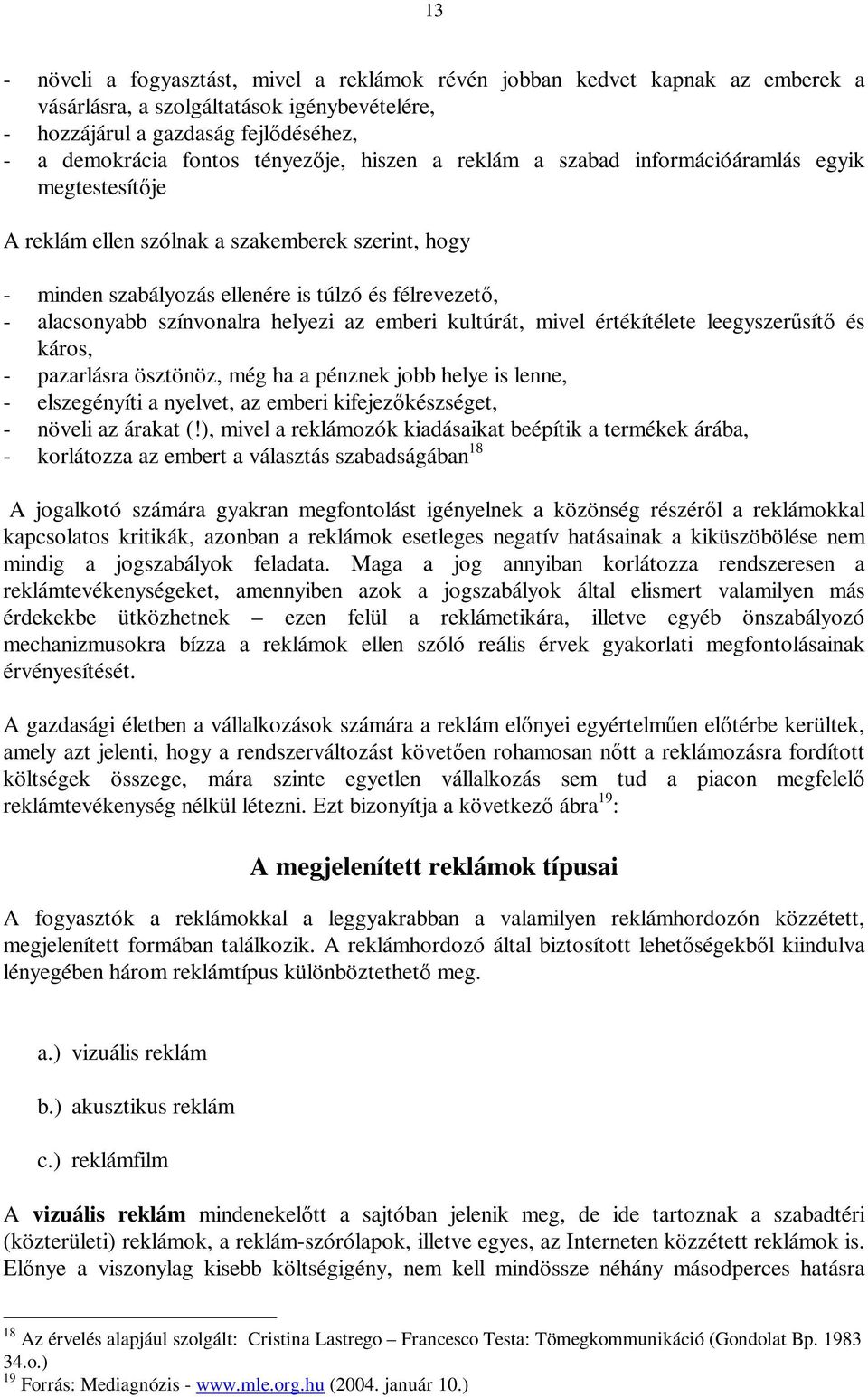 13

- növeli a fogyasztást, mivel a reklámok révén jobban kedvet kapnak az emberek a vásárlásra, a szolgáltatások igénybevételére,
- hozzájárul a gazdaság fejlődéséhez,
- a demokrácia fontos tényezője, hiszen a reklám a szabad információáramlás egyik megtestesítője

A reklám ellen szólnak a szakemberek szerint, hogy

- minden szabályozás ellenére is túlzó és félrevezető,
- alacsonyabb színvonalra helyezi az emberi kultúrát, mivel értékítélete leegyszerűsítő és káros,
- pazarlásra ösztönöz, még ha a pénznek jobb helye is lenne,
- elszegényíti a nyelvet, az emberi kifejezőkészséget,
- növeli az árakat (!), mivel a reklámozók kiadásaikat beépítik a termékek árába,
- korlátozza az embert a választás szabadságában$^{18}$

A jogalkotó számára gyakran megfontolást igényelnek a közönség részéről a reklámokkal kapcsolatos kritikák, azonban a reklámok esetleges negatív hatásainak a kiküszöbölése nem mindig a jogszabályok feladata. Maga a jog annyiban korlátozza rendszeresen a reklámtevékenységeket, amennyiben azok a jogszabályok által elismert valamilyen más érdekekbe ütközhetnek – ezen felül a reklámetikára, illetve egyéb önszabályozó mechanizmusokra bízza a reklámok ellen szóló reális érvek gyakorlati megfontolásainak érvényesítését.

A gazdasági életben a vállalkozások számára a reklám előnyei egyértelműen előtérbe kerültek, amely azt jelenti, hogy a rendszerváltozást követően rohamosan nőtt a reklámozásra fordított költségek összege, mára szinte egyetlen vállalkozás sem tud a piacon megfelelő reklámtevékenység nélkül létezni. Ezt bizonyítja a következő ábra$^{19}$:

A megjelenített reklámok típusai

A fogyasztók a reklámokkal a leggyakrabban a valamilyen reklámhordozón közzétett, megjelenített formában találkozik. A reklámhordozó által biztosított lehetőségekből kiindulva lényegében három reklámtípus különböztethető meg.

a.) vizuális reklám

b.) akusztikus reklám

c.) reklámfilm

A vizuális reklám mindenekelőtt a sajtóban jelenik meg, de ide tartoznak a szabadtéri (közterületi) reklámok, a reklám-szórólapok, illetve egyes, az Interneten közzétett reklámok is. Előnye a viszonylag kisebb költségigény, nem kell mindössze néhány másodperces hatásra

$^{18}$ Az érvelés alapjául szolgált: Cristina Lastrego – Francesco Testa: Tömegkommunikáció (Gondolat Bp. 1983 34.o.)
$^{19}$ Forrás: Mediagnózis - www.mle.org.hu (2004. január 10.)